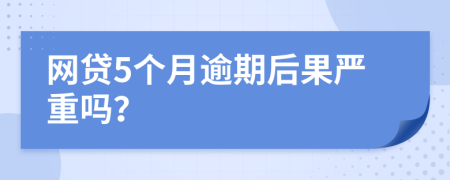 网贷5个月逾期后果严重吗?